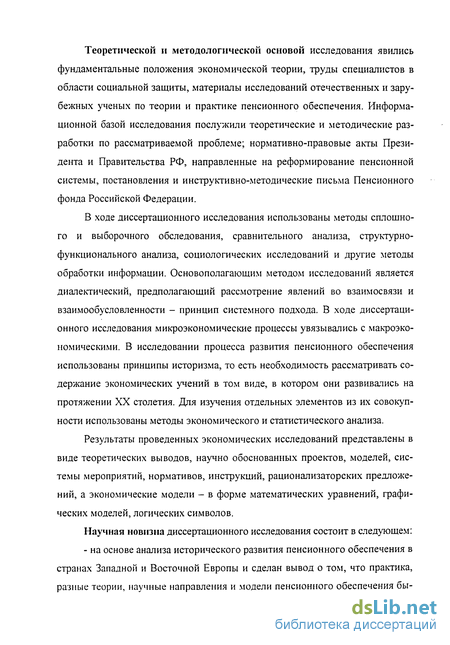 Теоретической и методологической основой исследования явились фундаментальные положения экономической теории, труды специалистов в области социальной защиты, материалы исследований отечественных и зарубежных ученых по теории и практике пенсионного обеспечения. Информационной базой исследования послужили теоретические и методические разработки по рассматриваемой проблеме; нормативно-правовые акты Президента и Правительства РФ, направленные на реформирование пенсионной системы, постановления и инструктивно-методические письма Пенсионного фонда Российской Федерации.

В ходе диссертационного исследования использованы методы сплошного и выборочного обследования, сравнительного анализа, структурно-функционального анализа, социологических исследований и другие методы обработки информации. Основополагающим методом исследований является диалектический, предполагающий рассмотрение явлений во взаимосвязи и взаимообусловленности – принцип системного подхода. В ходе диссертационного исследования микроэкономические процессы увязывались с макроэкономическими. В исследовании процесса развития пенсионного обеспечения использованы принципы историзма, то есть необходимость рассматривать содержание экономических учений в том виде, в котором они развивались на протяжении XX столетия. Для изучения отдельных элементов из их совокупности использованы методы экономического и статистического анализа.

Результаты проведенных экономических исследований представлены в виде теоретических выводов, научно обоснованных проектов, моделей, системы мероприятий, нормативов, инструкций, рационализаторских предложений, а экономические модели – в форме математических уравнений, графических моделей, логических символов.

Научная новизна диссертационного исследования состоит в следующем:

- на основе анализа исторического развития пенсионного обеспечения в странах Западной и Восточной Европы и сделан вывод о том, что практика, разные теории, научные направления и модели пенсионного обеспечения бы-

dsLib.net
библиотека диссертаций